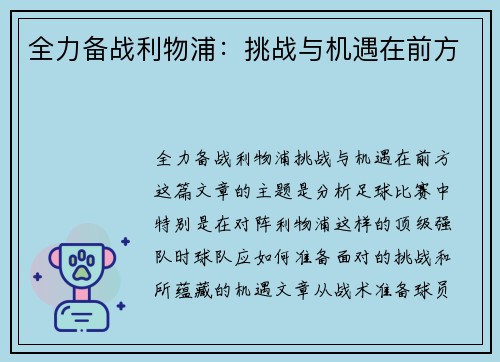 全力备战利物浦：挑战与机遇在前方

全力备战利物浦挑战与机遇在前方这篇文章的主题是分析足球比赛中特别是在对阵利物浦这样的顶级强队时球队应如何准备面对的挑战和所蕴藏的机遇文章从战术准备球员